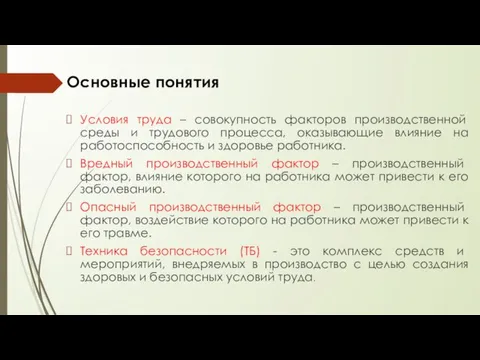 Основные понятия

Условия труда – совокупность факторов производственной среды и трудового процесса, оказывающие влияние на работоспособность и здоровье работника.

Вредный производственный фактор – производственный фактор, влияние которого на работника может привести к его заболеванию.

Опасный производственный фактор – производственный фактор, воздействие которого на работника может привести к его травме.

Техника безопасности (ТБ) - это комплекс средств и мероприятий, внедряемых в производство с целью создания здоровых и безопасных условий труда.